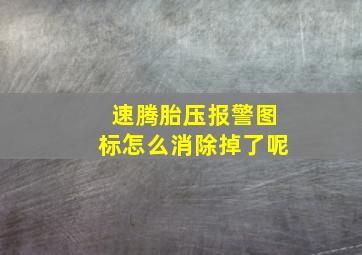 速腾胎压报警图标怎么消除掉了呢